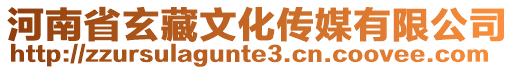 河南省玄藏文化传媒有限公司
http://zzursulagunte3.cn.coovee.com